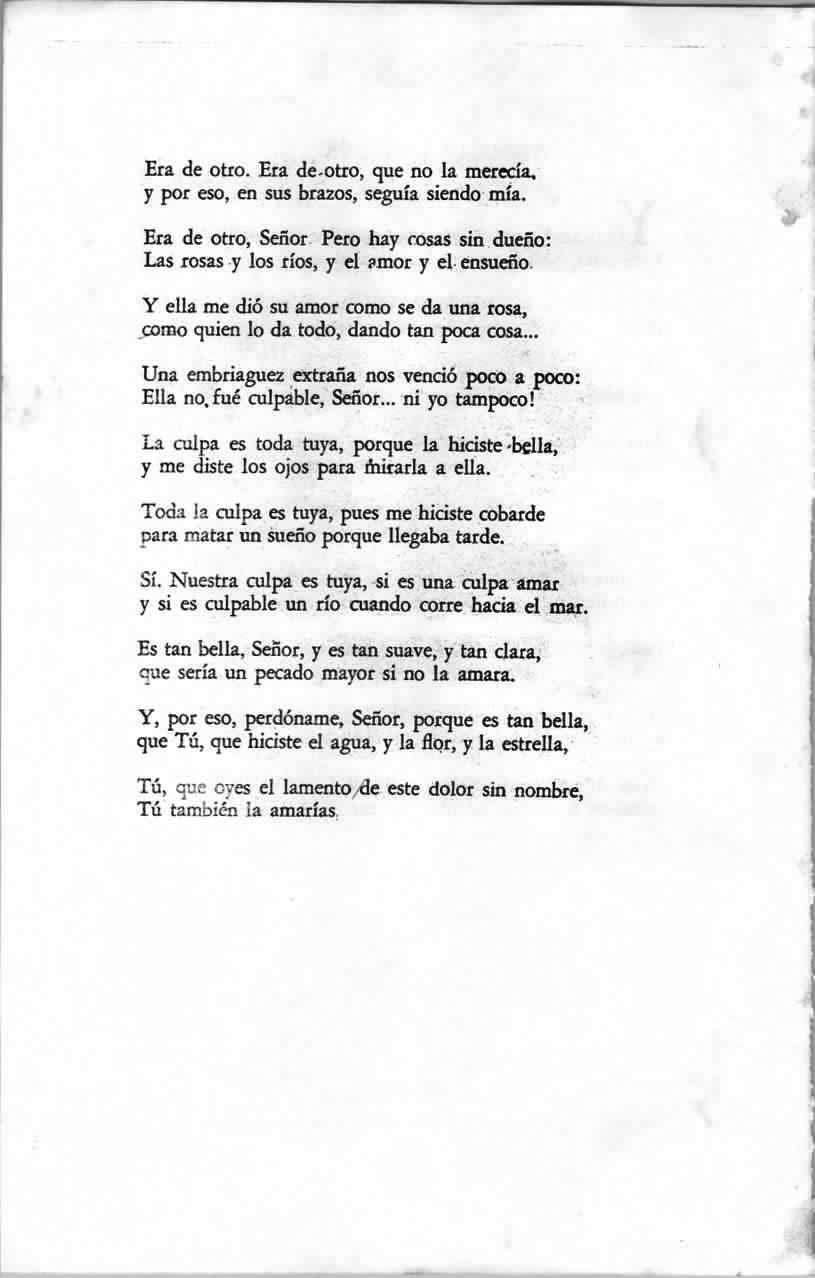 Era de otro. Era de otro, que no la merecía,
y por eso, en sus brazos, seguía siendo mía.

Era de otro, Señor. Pero hay cosas sin dueño:
Las rosas y los ríos, y el amor y el ensueño.

Y ella me dió su amor como se da una rosa,
como quien lo da todo, dando tan poca cosa...

Una embriaguez extraña nos venció poco a poco:
Ella no fué culpable, Señor... ni yo tampoco!

La culpa es toda tuya, porque la hiciste bella,
y me diste los ojos para mirarla a ella.

Toda la culpa es tuya, pues me hiciste cobarde
para matar un sueño porque llegaba tarde.

Sí. Nuestra culpa es tuya, si es una culpa amar
y si es culpable un río cuando corre hacia el mar.

Es tan bella, Señor, y es tan suave, y tan clara,
que sería un pecado mayor si no la amara.

Y, por eso, perdóname, Señor, porque es tan bella,
que Tú, que hiciste el agua, y la flor, y la estrella,

Tú, que oyes el lamento de este dolor sin nombre,
Tú también la amarías.